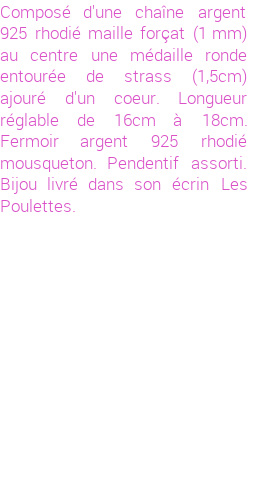 Composé d'une chaîne argent 925 rhodié maille forçat (1 mm) au centre une médaille ronde entourée de strass (1,5cm) ajouré d'un coeur. Longueur réglable de 16cm à 18cm. Fermoir argent 925 rhodié mousqueton. Pendentif assorti. Bijou livré dans son écrin Les Poulettes.